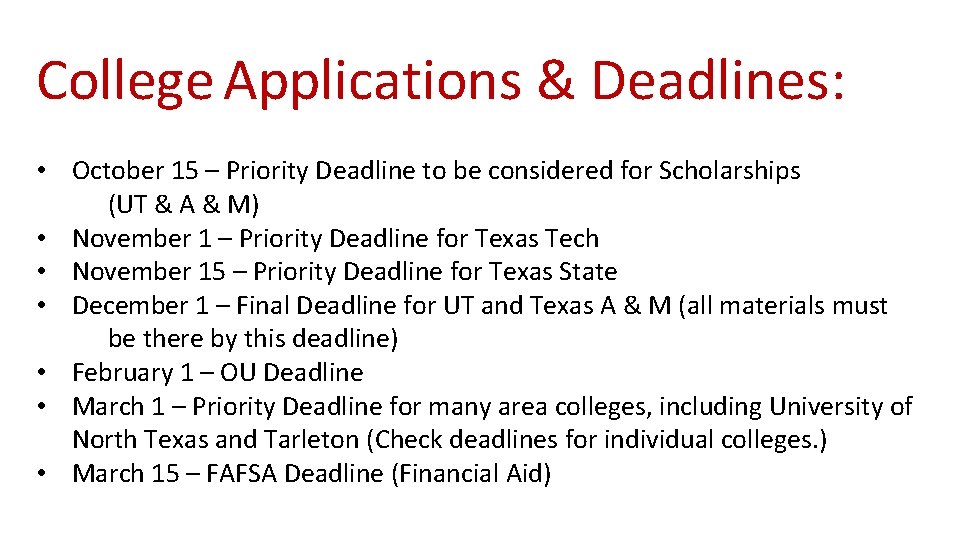 College Applications & Deadlines:

• October 15 – Priority Deadline to be considered for Scholarships (UT & A & M)
• November 1 – Priority Deadline for Texas Tech
• November 15 – Priority Deadline for Texas State
• December 1 – Final Deadline for UT and Texas A & M (all materials must be there by this deadline)
• February 1 – OU Deadline
• March 1 – Priority Deadline for many area colleges, including University of North Texas and Tarleton (Check deadlines for individual colleges.)
• March 15 – FAFSA Deadline (Financial Aid)